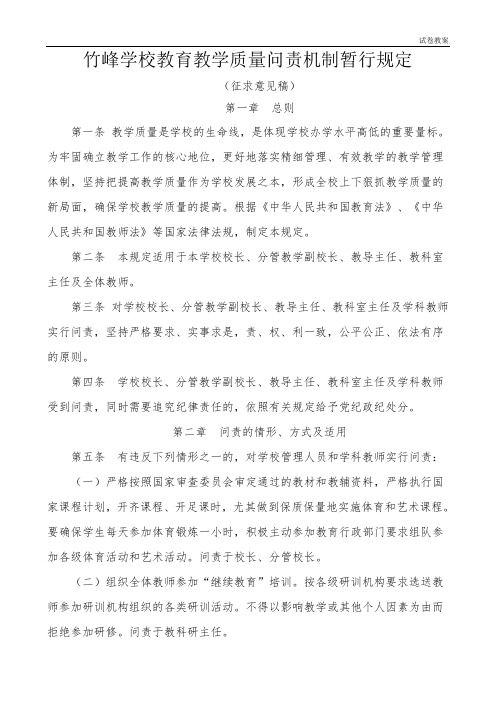 试卷教案

竹峰学校教育教学质量问责机制暂行规定

（征求意见稿）

第一章　总则

第一条 教学质量是学校的生命线，是体现学校办学水平高低的重要量标。为牢固确立教学工作的核心地位，更好地落实精细管理、有效教学的教学管理体制，坚持把提高教学质量作为学校发展之本，形成全校上下狠抓教学质量的新局面，确保学校教学质量的提高。根据《中华人民共和国教育法》、《中华人民共和国教师法》等国家法律法规，制定本规定。

第二条　本规定适用于本学校校长、分管教学副校长、教导主任、教科室主任及全体教师。

第三条 对学校校长、分管教学副校长、教导主任、教科室主任及学科教师实行问责，坚持严格要求、实事求是，责、权、利一致，公平公正、依法有序的原则。

第四条　学校校长、分管教学副校长、教导主任、教科室主任及学科教师受到问责，同时需要追究纪律责任的，依照有关规定给予党纪政纪处分。

第二章　问责的情形、方式及适用

第五条　有违反下列情形之一的，对学校管理人员和学科教师实行问责：

（一）严格按照国家审查委员会审定通过的教材和教辅资料，严格执行国家课程计划，开齐课程、开足课时，尤其做到保质保量地实施体育和艺术课程。要确保学生每天参加体育锻炼一小时，积极主动参加教育行政部门要求组队参加各级体育活动和艺术活动。问责于校长、分管校长。

（二）组织全体教师参加“继续教育”培训。按各级研训机构要求选送教师参加研训机构组织的各类研训活动。不得以影响教学或其他个人因素为由而拒绝参加研修。问责于教科研主任。